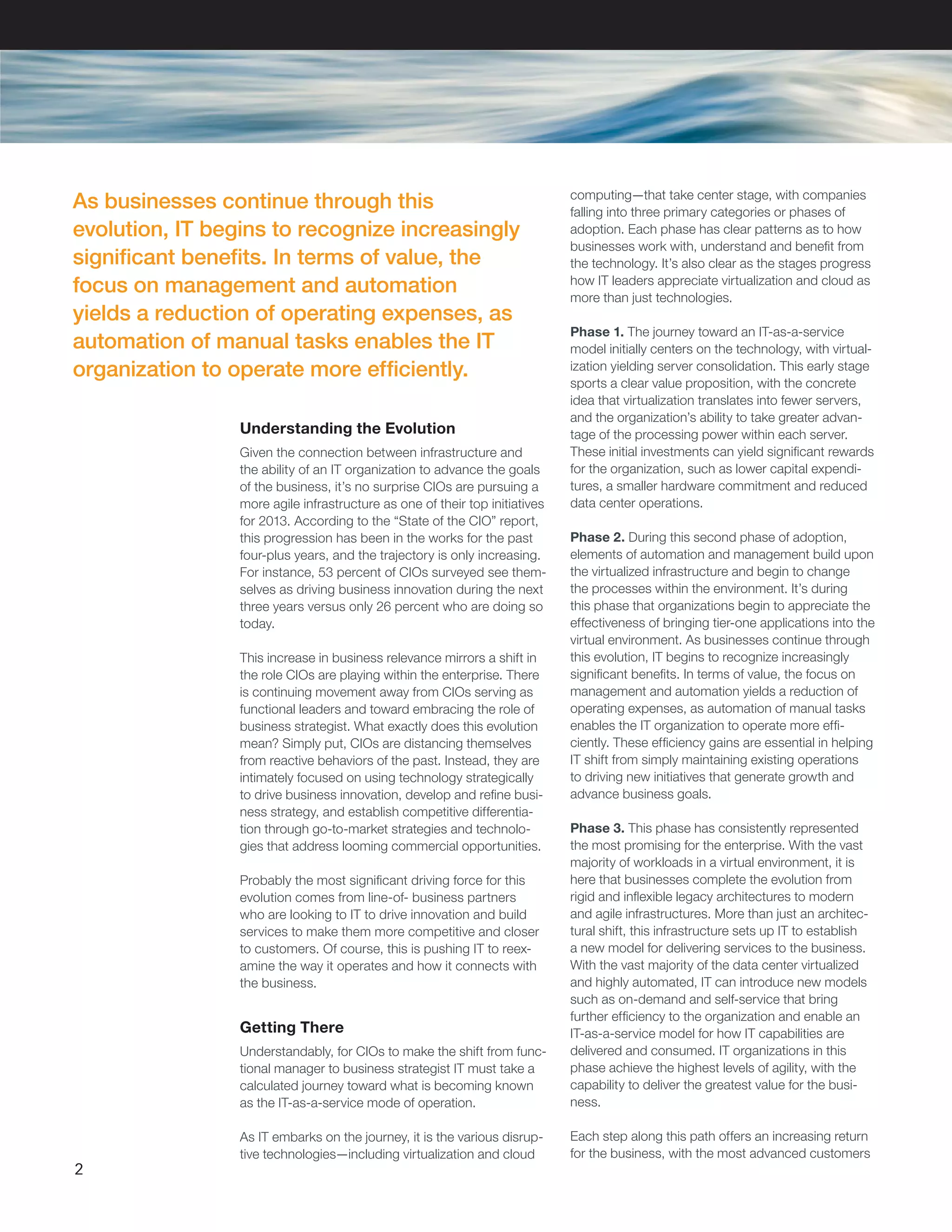 As businesses continue through this evolution, IT begins to recognize increasingly significant benefits. In terms of value, the focus on management and automation yields a reduction of operating expenses, as automation of manual tasks enables the IT organization to operate more efficiently.

Understanding the Evolution

Given the connection between infrastructure and the ability of an IT organization to advance the goals of the business, it's no surprise CIOs are pursuing a more agile infrastructure as one of their top initiatives for 2013. According to the "State of the CIO" report, this progression has been in the works for the past four-plus years, and the trajectory is only increasing. For instance, 53 percent of CIOs surveyed see themselves as driving business innovation during the next three years versus only 26 percent who are doing so today.

This increase in business relevance mirrors a shift in the role CIOs are playing within the enterprise. There is continuing movement away from CIOs serving as functional leaders and toward embracing the role of business strategist. What exactly does this evolution mean? Simply put, CIOs are distancing themselves from reactive behaviors of the past. Instead, they are intimately focused on using technology strategically to drive business innovation, develop and refine business strategy, and establish competitive differentiation through go-to-market strategies and technologies that address looming commercial opportunities.

Probably the most significant driving force for this evolution comes from line-of- business partners who are looking to IT to drive innovation and build services to make them more competitive and closer to customers. Of course, this is pushing IT to reexamine the way it operates and how it connects with the business.

Getting There

Understandably, for CIOs to make the shift from functional manager to business strategist IT must take a calculated journey toward what is becoming known as the IT-as-a-service mode of operation.

As IT embarks on the journey, it is the various disruptive technologies—including virtualization and cloud computing—that take center stage, with companies falling into three primary categories or phases of adoption. Each phase has clear patterns as to how businesses work with, understand and benefit from the technology. It's also clear as the stages progress how IT leaders appreciate virtualization and cloud as more than just technologies.

Phase 1. The journey toward an IT-as-a-service model initially centers on the technology, with virtualization yielding server consolidation. This early stage sports a clear value proposition, with the concrete idea that virtualization translates into fewer servers, and the organization's ability to take greater advantage of the processing power within each server. These initial investments can yield significant rewards for the organization, such as lower capital expenditures, a smaller hardware commitment and reduced data center operations.

Phase 2. During this second phase of adoption, elements of automation and management build upon the virtualized infrastructure and begin to change the processes within the environment. It's during this phase that organizations begin to appreciate the effectiveness of bringing tier-one applications into the virtual environment. As businesses continue through this evolution, IT begins to recognize increasingly significant benefits. In terms of value, the focus on management and automation yields a reduction of operating expenses, as automation of manual tasks enables the IT organization to operate more efficiently. These efficiency gains are essential in helping IT shift from simply maintaining existing operations to driving new initiatives that generate growth and advance business goals.

Phase 3. This phase has consistently represented the most promising for the enterprise. With the vast majority of workloads in a virtual environment, it is here that businesses complete the evolution from rigid and inflexible legacy architectures to modern and agile infrastructures. More than just an architectural shift, this infrastructure sets up IT to establish a new model for delivering services to the business. With the vast majority of the data center virtualized and highly automated, IT can introduce new models such as on-demand and self-service that bring further efficiency to the organization and enable an IT-as-a-service model for how IT capabilities are delivered and consumed. IT organizations in this phase achieve the highest levels of agility, with the capability to deliver the greatest value for the business.

Each step along this path offers an increasing return for the business, with the most advanced customers

2